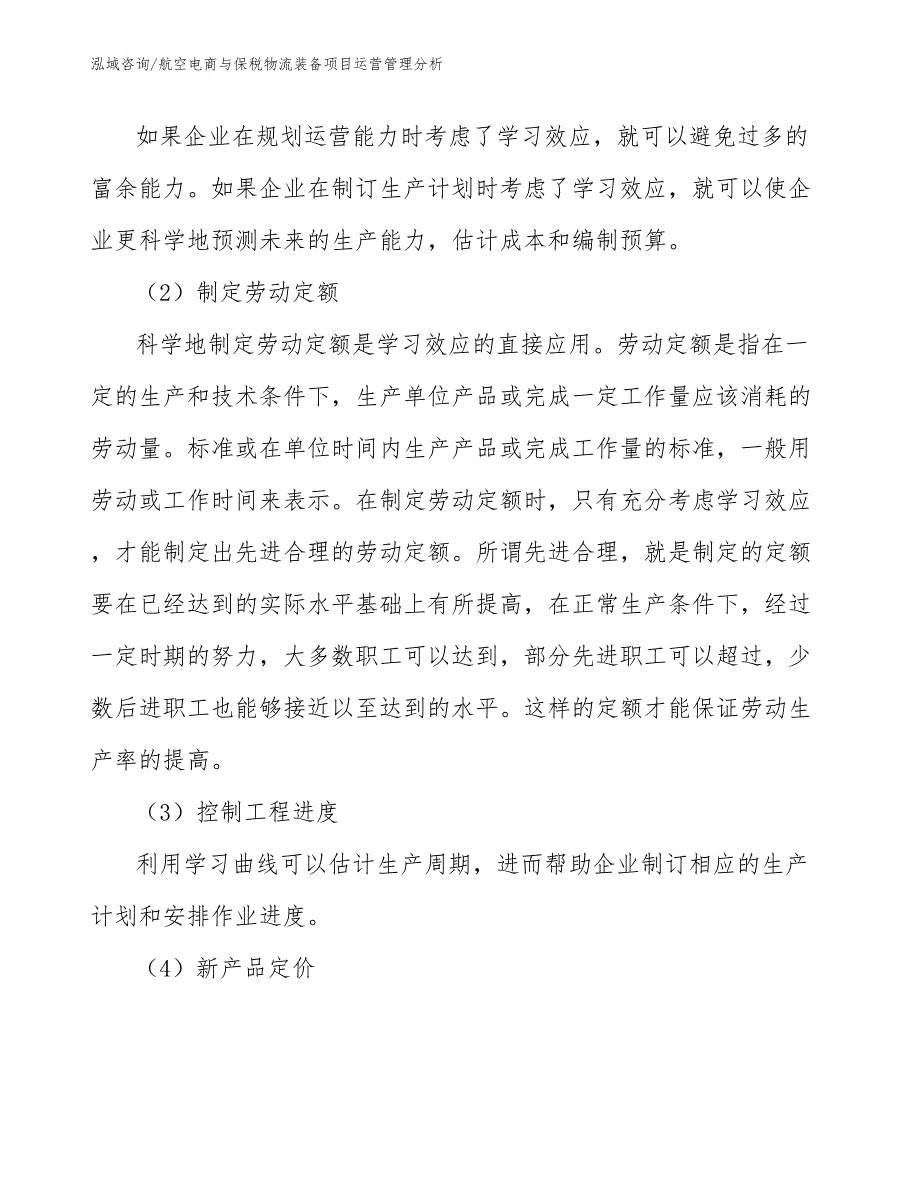 泓域咨询/航空电商与保税物流装备项目运营管理分析

如果企业在规划运营能力时考虑了学习效应，就可以避免过多的富余能力。如果企业在制订生产计划时考虑了学习效应，就可以使企业更科学地预测未来的生产能力，估计成本和编制预算。

（2）制定劳动定额

科学地制定劳动定额是学习效应的直接应用。劳动定额是指在一定的生产和技术条件下，生产单位产品或完成一定工作量应该消耗的劳动量。标准或在单位时间内生产产品或完成工作量的标准，一般用劳动或工作时间来表示。在制定劳动定额时，只有充分考虑学习效应，才能制定出先进合理的劳动定额。所谓先进合理，就是制定的定额要在已经达到的实际水平基础上有所提高，在正常生产条件下，经过一定时期的努力，大多数职工可以达到，部分先进职工可以超过，少数后进职工也能够接近以至达到的水平。这样的定额才能保证劳动生产率的提高。

（3）控制工程进度

利用学习曲线可以估计生产周期，进而帮助企业制订相应的生产计划和安排作业进度。

（4）新产品定价